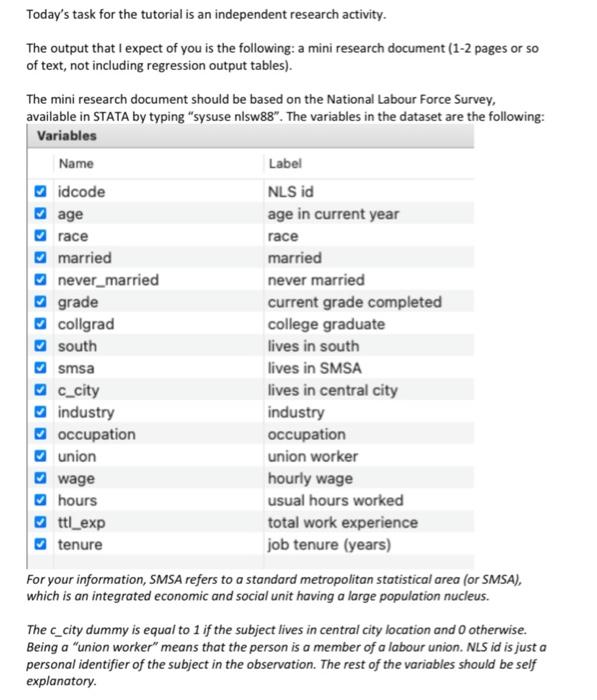 Today's task for the tutorial is an independent research activity.

The output that I expect of you is the following: a mini research document (1-2 pages or so of text, not including regression output tables).

The mini research document should be based on the National Labour Force Survey, available in STATA by typing "sysuse nlsw88". The variables in the dataset are the following:

Variables

| Name | Label |
|---|---|
| idcode | NLS id |
| age | age in current year |
| race | race |
| married | married |
| never_married | never married |
| grade | current grade completed |
| collgrad | college graduate |
| south | lives in south |
| smsa | lives in SMSA |
| c_city | lives in central city |
| industry | industry |
| occupation | occupation |
| union | union worker |
| wage | hourly wage |
| hours | usual hours worked |
| ttl_exp | total work experience |
| tenure | job tenure (years) |

For your information, SMSA refers to a standard metropolitan statistical area (or SMSA), which is an integrated economic and social unit having a large population nucleus.

The c_city dummy is equal to 1 if the subject lives in central city location and 0 otherwise. Being a "union worker" means that the person is a member of a labour union. NLS id is just a personal identifier of the subject in the observation. The rest of the variables should be self explanatory.